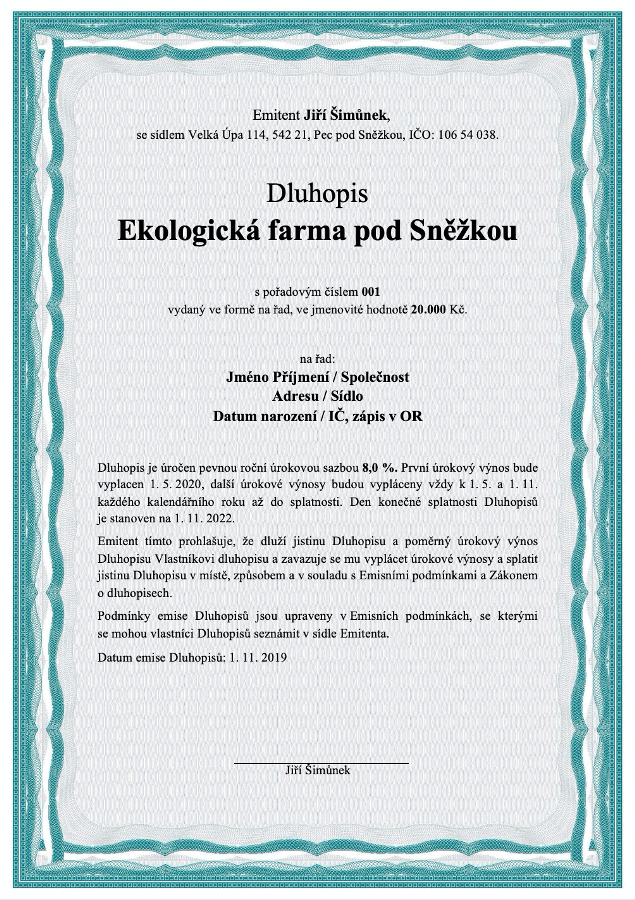 Emitent Jiří Šimůnek,
se sídlem Velká Úpa 114, 542 21, Pec pod Sněžkou, IČO: 106 54 038.

Dluhopis
Ekologická farma pod Sněžkou

s pořadovým číslem 001
vydaný ve formě na řad, ve jmenovité hodnotě 20.000 Kč.

na řad:
Jméno Příjmení / Společnost
Adresu / Sídlo
Datum narození / IČ, zápis v OR

Dluhopis je úročen pevnou roční úrokovou sazbou 8,0 %. První úrokový výnos bude vyplacen 1. 5. 2020, další úrokové výnosy budou vypláceny vždy k 1. 5. a 1. 11. každého kalendářního roku až do splatnosti. Den konečné splatnosti Dluhopisů je stanoven na 1. 11. 2022.

Emitent tímto prohlašuje, že dluží jistinu Dluhopisu a poměrný úrokový výnos Dluhopisu Vlastníkovi dluhopisu a zavazuje se mu vyplácet úrokové výnosy a splatit jistinu Dluhopisu v místě, způsobem a v souladu s Emisními podmínkami a Zákonem o dluhopisech.

Podmínky emise Dluhopisů jsou upraveny v Emisních podmínkách, se kterými se mohou vlastníci Dluhopisů seznámit v sídle Emitenta.

Datum emise Dluhopisů: 1. 11. 2019

Jiří Šimůnek